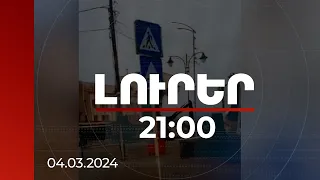 ԼՈՒՐԵՐ
21:00
04.03.2024